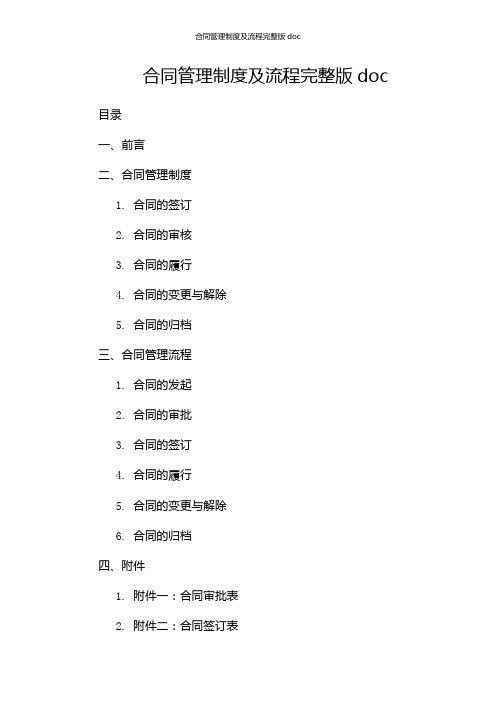 合同管理制度及流程完整版 doc

合同管理制度及流程完整版 doc

目录

一、前言

二、合同管理制度

1. 合同的签订

2. 合同的审核

3. 合同的履行

4. 合同的变更与解除

5. 合同的归档

三、合同管理流程

1. 合同的发起

2. 合同的审批

3. 合同的签订

4. 合同的履行

5. 合同的变更与解除

6. 合同的归档

四、附件

1. 附件一：合同审批表

2. 附件二：合同签订表